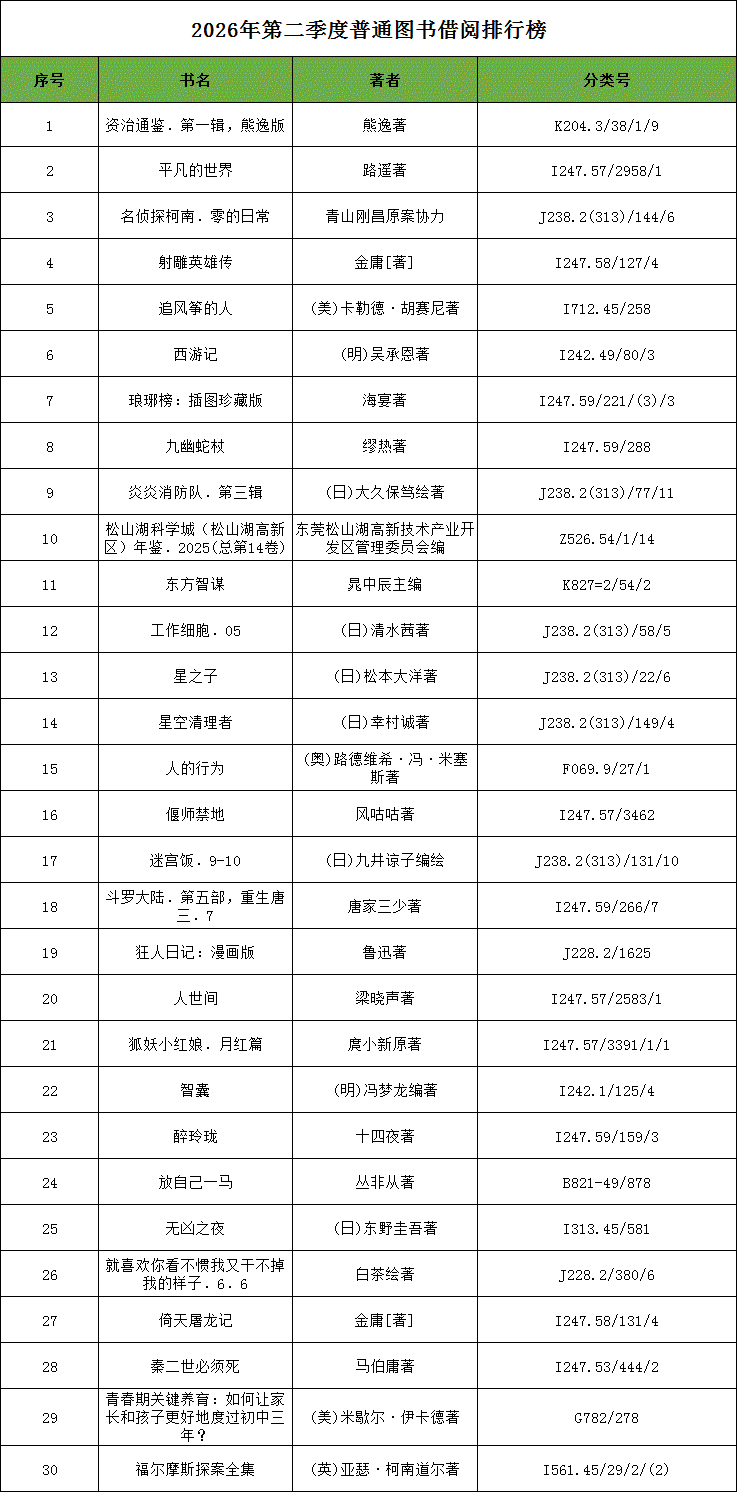 2026年第二季度普通图书借阅排行榜

| 序号 | 书名 | 著者 | 分类号 |
|---|---|---|---|
| 1 | 资治通鉴．第一辑，熊逸版 | 熊逸著 | K204.3/38/1/9 |
| 2 | 平凡的世界 | 路遥著 | I247.57/2958/1 |
| 3 | 名侦探柯南．零的日常 | 青山刚昌原案协力 | J238.2(313)/144/6 |
| 4 | 射雕英雄传 | 金庸[著] | I247.58/127/4 |
| 5 | 追风筝的人 | (美)卡勒德·胡赛尼著 | I712.45/258 |
| 6 | 西游记 | (明)吴承恩著 | I242.49/80/3 |
| 7 | 琅琊榜：插图珍藏版 | 海宴著 | I247.59/221/(3)/3 |
| 8 | 九幽蛇杖 | 缪热著 | I247.59/288 |
| 9 | 炎炎消防队．第三辑 | (日)大久保笃绘著 | J238.2(313)/77/11 |
| 10 | 松山湖科学城（松山湖高新区）年鉴．2025(总第14卷) | 东莞松山湖高新技术产业开发区管理委员会编 | Z526.54/1/14 |
| 11 | 东方智谋 | 晁中辰主编 | K827=2/54/2 |
| 12 | 工作细胞．05 | (日)清水茜著 | J238.2(313)/58/5 |
| 13 | 星之子 | (日)松本大洋著 | J238.2(313)/22/6 |
| 14 | 星空清理者 | (日)幸村诚著 | J238.2(313)/149/4 |
| 15 | 人的行为 | (奥)路德维希·冯·米塞斯著 | F069.9/27/1 |
| 16 | 偃师禁地 | 风咕咕著 | I247.57/3462 |
| 17 | 迷宫饭．9-10 | (日)九井谅子编绘 | J238.2(313)/131/10 |
| 18 | 斗罗大陆．第五部，重生唐三．7 | 唐家三少著 | I247.59/266/7 |
| 19 | 狂人日记：漫画版 | 鲁迅著 | J228.2/1625 |
| 20 | 人世间 | 梁晓声著 | I247.57/2583/1 |
| 21 | 狐妖小红娘．月红篇 | 庹小新原著 | I247.57/3391/1/1 |
| 22 | 智囊 | (明)冯梦龙编著 | I242.1/125/4 |
| 23 | 醉玲珑 | 十四夜著 | I247.59/159/3 |
| 24 | 放自己一马 | 丛非从著 | B821-49/878 |
| 25 | 无凶之夜 | (日)东野圭吾著 | I313.45/581 |
| 26 | 就喜欢你看不惯我又干不掉我的样子．6．6 | 白茶绘著 | J228.2/380/6 |
| 27 | 倚天屠龙记 | 金庸[著] | I247.58/131/4 |
| 28 | 秦二世必须死 | 马伯庸著 | I247.53/444/2 |
| 29 | 青春期关键养育：如何让家长和孩子更好地度过初中三年？ | (美)米歇尔·伊卡德著 | G782/278 |
| 30 | 福尔摩斯探案全集 | (英)亚瑟·柯南道尔著 | I561.45/29/2/(2) |